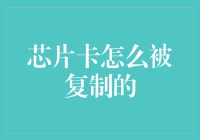 芯片卡怎么被复制的